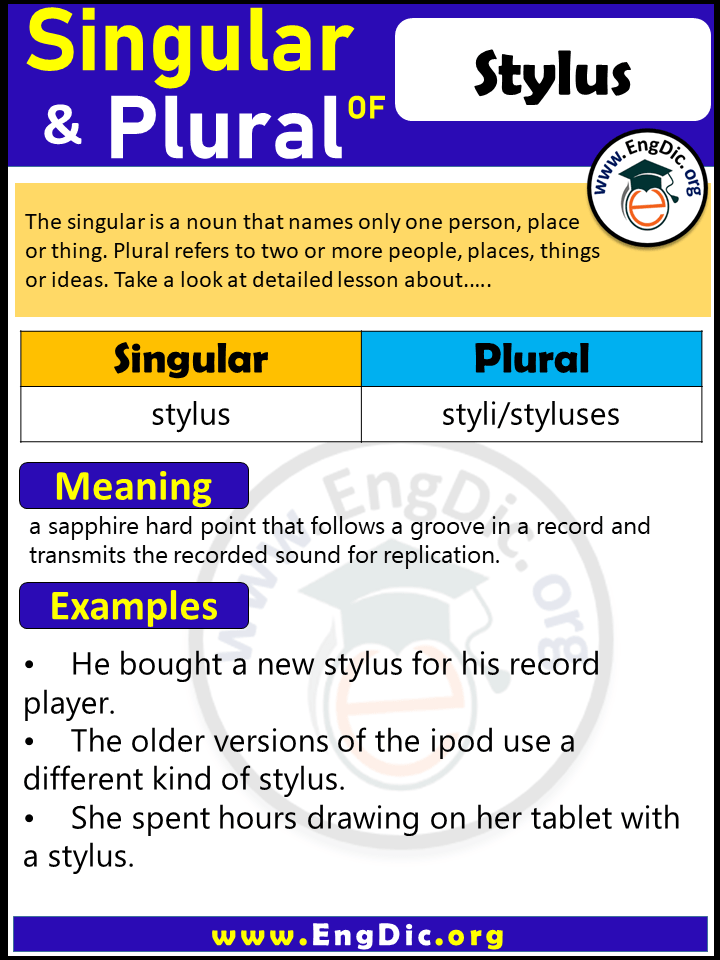 Singular & Plural OF

Stylus

www.EngDic.org

The singular is a noun that names only one person, place or thing. Plural refers to two or more people, places, things or ideas. Take a look at detailed lesson about…..

| Singular | Plural |
|---|---|
| stylus | styli/styluses |

Meaning

a sapphire hard point that follows a groove in a record and transmits the recorded sound for replication.

Examples

• He bought a new stylus for his record player.
• The older versions of the ipod use a different kind of stylus.
• She spent hours drawing on her tablet with a stylus.

www.EngDic.org

www.EngDic.org